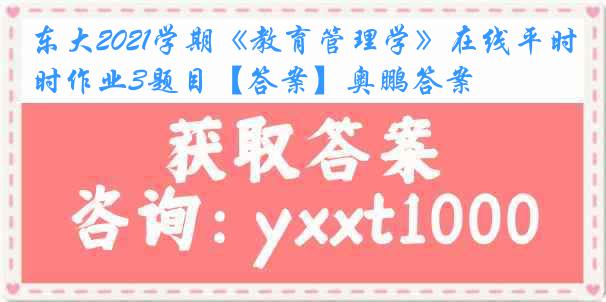 东大2021学期《教育管理学》在线平时时作业3题目【答案】奥鹏答案

获取答案

咨询：yxxt1000